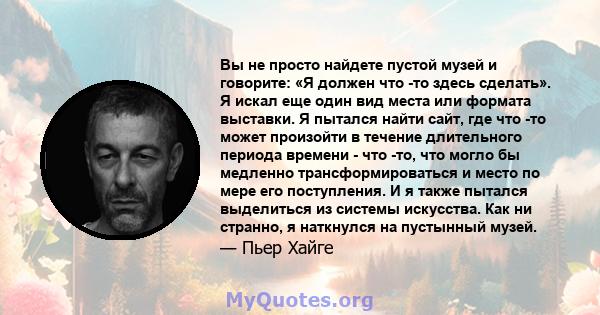 Вы не просто найдете пустой музей и говорите: «Я должен что -то здесь сделать». Я искал еще один вид места или формата выставки. Я пытался найти сайт, где что -то может произойти в течение длительного периода времени - что -то, что могло бы медленно трансформироваться и место по мере его поступления. И я также пытался выделиться из системы искусства. Как ни странно, я наткнулся на пустынный музей.
— Пьер Хайге

MyQuotes.org